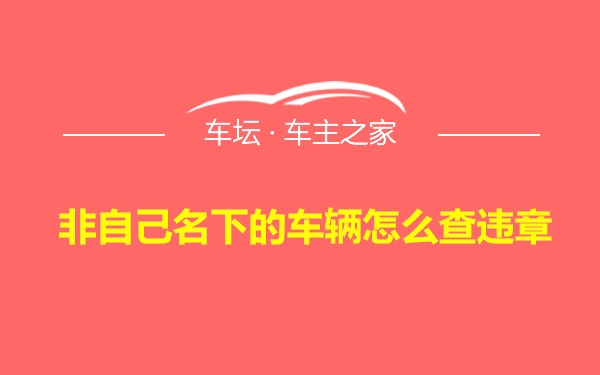 车坛 · 车主之家

非自己名下的车辆怎么查违章